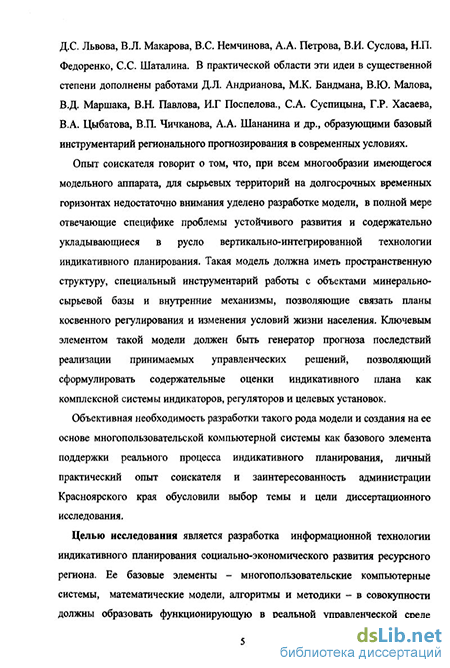 Д.С. Львова, В.Л. Макарова, В.С. Немчинова, А.А. Петрова, В.И. Суслова, Н.П. Федоренко, С.С. Шаталина. В практической области эти идеи в существенной степени дополнены работами Д.Л. Андрианова, М.К. Бандмана, В.Ю. Малова, В.Д. Маршака, В.Н. Павлова, И.Г Поспелова., С.А. Суспицына, Г.Р. Хасаева, В.А. Цыбатова, В.П. Чичканова, А.А. Шананина и др., образующими базовый инструментарий регионального прогнозирования в современных условиях.

Опыт соискателя говорит о том, что, при всем многообразии имеющегося модельного аппарата, для сырьевых территорий на долгосрочных временных горизонтах недостаточно внимания уделено разработке модели, в полной мере отвечающие специфике проблемы устойчивого развития и содержательно укладывающиеся в русло вертикально-интегрированной технологии индикативного планирования. Такая модель должна иметь пространственную структуру, специальный инструментарий работы с объектами минерально-сырьевой базы и внутренние механизмы, позволяющие связать планы косвенного регулирования и изменения условий жизни населения. Ключевым элементом такой модели должен быть генератор прогноза последствий реализации принимаемых управленческих решений, позволяющий сформулировать содержательные оценки индикативного плана как комплексной системы индикаторов, регуляторов и целевых установок.

Объективная необходимость разработки такого рода модели и создания на ее основе многопользовательской компьютерной системы как базового элемента поддержки реального процесса индикативного планирования, личный практический опыт соискателя и заинтересованность администрации Красноярского края обусловили выбор темы и цели диссертационного исследования.

Целью исследования является разработка информационной технологии индикативного планирования социально-экономического развития ресурсного региона. Ее базовые элементы – многопользовательские компьютерные системы, математические модели, алгоритмы и методики – в совокупности должны образовать функционирующую в реальной управленческой среде

5

dsLib.net
библиотека диссертаций